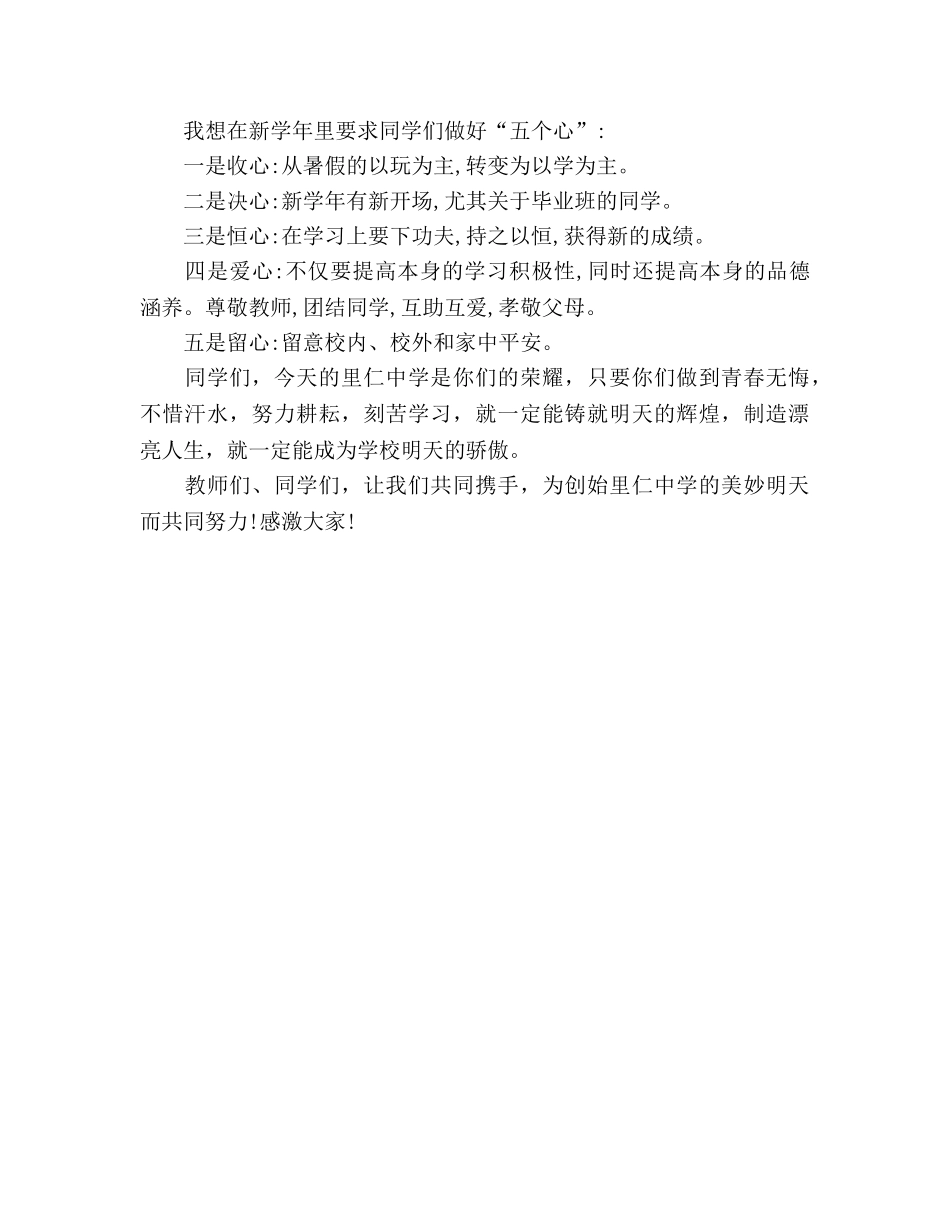 我想在新学年里要求同学们做好“五个心”:

一是收心:从暑假的以玩为主,转变为以学为主。

二是决心:新学年有新开场,尤其关于毕业班的同学。

三是恒心:在学习上要下功夫,持之以恒,获得新的成绩。

四是爱心:不仅要提高本身的学习积极性,同时还提高本身的品德涵养。尊敬教师,团结同学,互助互爱,孝敬父母。

五是留心:留意校内、校外和家中平安。

同学们，今天的里仁中学是你们的荣耀，只要你们做到青春无悔，不惜汗水，努力耕耘，刻苦学习，就一定能铸就明天的辉煌，制造漂亮人生，就一定能成为学校明天的骄傲。

教师们、同学们，让我们共同携手，为创始里仁中学的美妙明天而共同努力!感激大家!